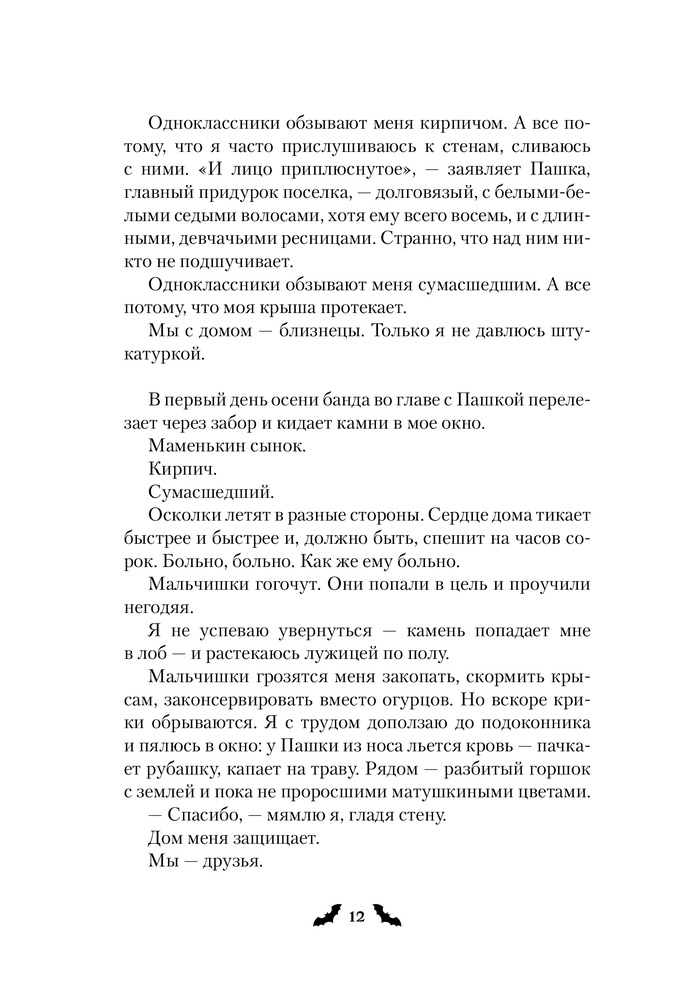 Одноклассники обзывают меня кирпичом. А все потому, что я часто прислушиваюсь к стенам, сливаюсь с ними. «И лицо приплюснутое», — заявляет Пашка, главный придурок поселка, — долговязый, с белыми-белыми седыми волосами, хотя ему всего восемь, и с длинными, девчачьими ресницами. Странно, что над ним никто не подшучивает.

Одноклассники обзывают меня сумасшедшим. А все потому, что моя крыша протекает.

Мы с домом — близнецы. Только я не давлюсь штукатуркой.

В первый день осени банда во главе с Пашкой перелезает через забор и кидает камни в мое окно.

Маменькин сынок.

Кирпич.

Сумасшедший.

Осколки летят в разные стороны. Сердце дома тикает быстрее и быстрее и, должно быть, спешит на часов сорок. Больно, больно. Как же ему больно.

Мальчишки гогочут. Они попали в цель и проучили негодяя.

Я не успеваю увернуться — камень попадает мне в лоб — и растекаюсь лужицей по полу.

Мальчишки грозятся меня закопать, скормить крысам, законсервировать вместо огурцов. Но вскоре крики обрываются. Я с трудом доползаю до подоконника и пялюсь в окно: у Пашки из носа льется кровь — пачкает рубашку, капает на траву. Рядом — разбитый горшок с землей и пока не проросшими матушкиными цветами.

— Спасибо, — мямлю я, гладя стену.

Дом меня защищает.

Мы — друзья.

12